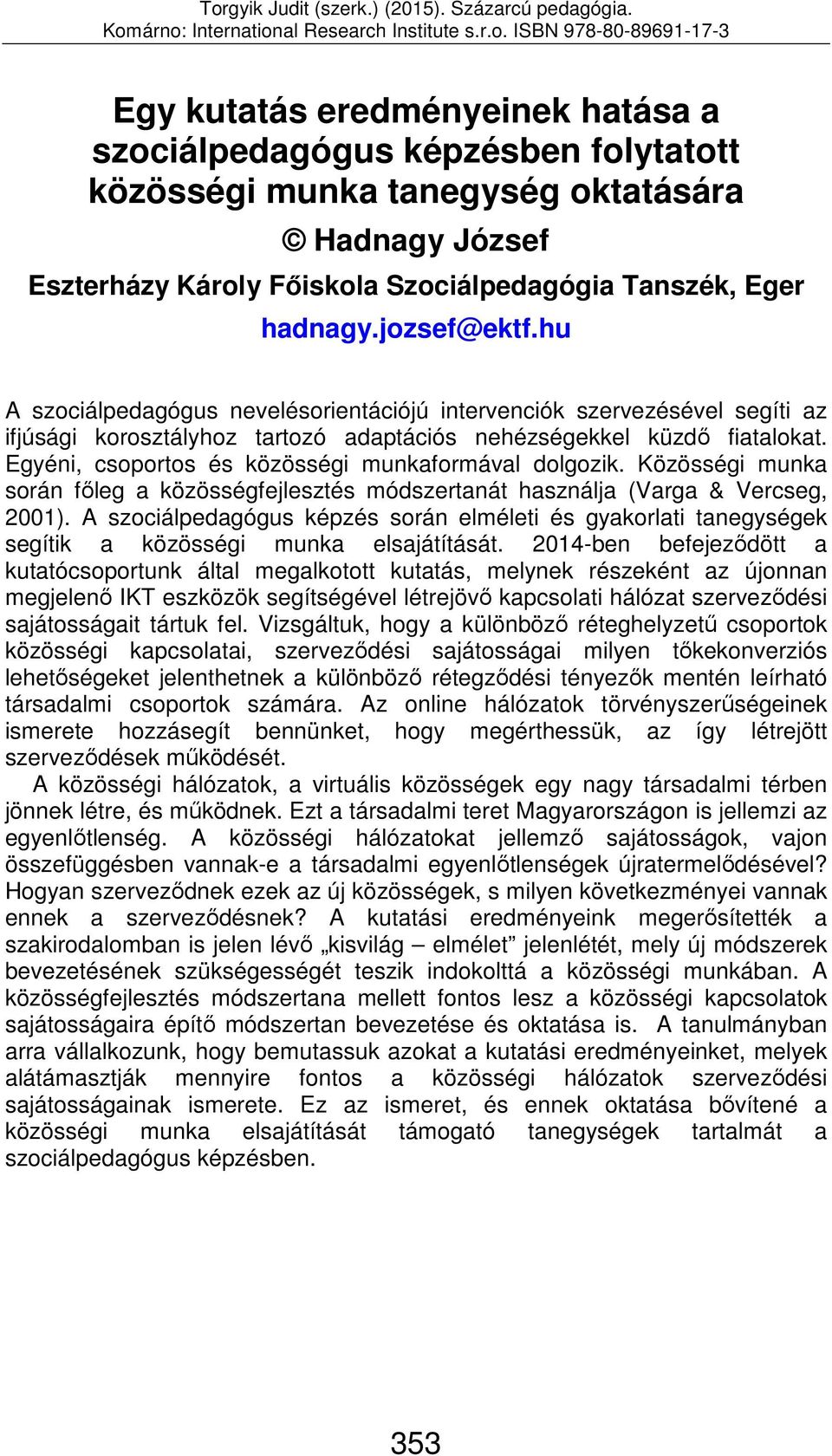 Torgyik Judit (szerk.) (2015). Százarcú pedagógia.
Komárno: International Research Institute s.r.o. ISBN 978-80-89691-17-3

Egy kutatás eredményeinek hatása a szociálpedagógus képzésben folytatott közösségi munka tanegység oktatására

© Hadnagy József

Eszterházy Károly Főiskola Szociálpedagógia Tanszék, Eger

hadnagy.jozsef@ektf.hu

A szociálpedagógus nevelésorientációjú intervenciók szervezésével segíti az ifjúsági korosztályhoz tartozó adaptációs nehézségekkel küzdő fiatalokat. Egyéni, csoportos és közösségi munkaformával dolgozik. Közösségi munka során főleg a közösségfejlesztés módszertanát használja (Varga & Vercseg, 2001). A szociálpedagógus képzés során elméleti és gyakorlati tanegységek segítik a közösségi munka elsajátítását. 2014-ben befejeződött a kutatócsoportunk által megalkotott kutatás, melynek részeként az újonnan megjelenő IKT eszközök segítségével létrejövő kapcsolati hálózat szerveződési sajátosságait tártuk fel. Vizsgáltuk, hogy a különböző réteghelyzetű csoportok közösségi kapcsolatai, szerveződési sajátosságai milyen tőkekonverziós lehetőségeket jelenthetnek a különböző rétegződési tényezők mentén leírható társadalmi csoportok számára. Az online hálózatok törvényszerűségeinek ismerete hozzásegít bennünket, hogy megérthessük, az így létrejött szerveződések működését.

A közösségi hálózatok, a virtuális közösségek egy nagy társadalmi térben jönnek létre, és működnek. Ezt a társadalmi teret Magyarországon is jellemzi az egyenlőtlenség. A közösségi hálózatokat jellemző sajátosságok, vajon összefüggésben vannak-e a társadalmi egyenlőtlenségek újratermelődésével? Hogyan szerveződnek ezek az új közösségek, s milyen következményei vannak ennek a szerveződésnek? A kutatási eredményeink megerősítették a szakirodalomban is jelen lévő „kisvilág – elmélet” jelenlétét, mely új módszerek bevezetésének szükségességét teszik indokolttá a közösségi munkában. A közösségfejlesztés módszertana mellett fontos lesz a közösségi kapcsolatok sajátosságaira építő módszertan bevezetése és oktatása is. A tanulmányban arra vállalkozunk, hogy bemutassuk azokat a kutatási eredményeinket, melyek alátámasztják mennyire fontos a közösségi hálózatok szerveződési sajátosságainak ismerete. Ez az ismeret, és ennek oktatása bővítené a közösségi munka elsajátítását támogató tanegységek tartalmát a szociálpedagógus képzésben.

353